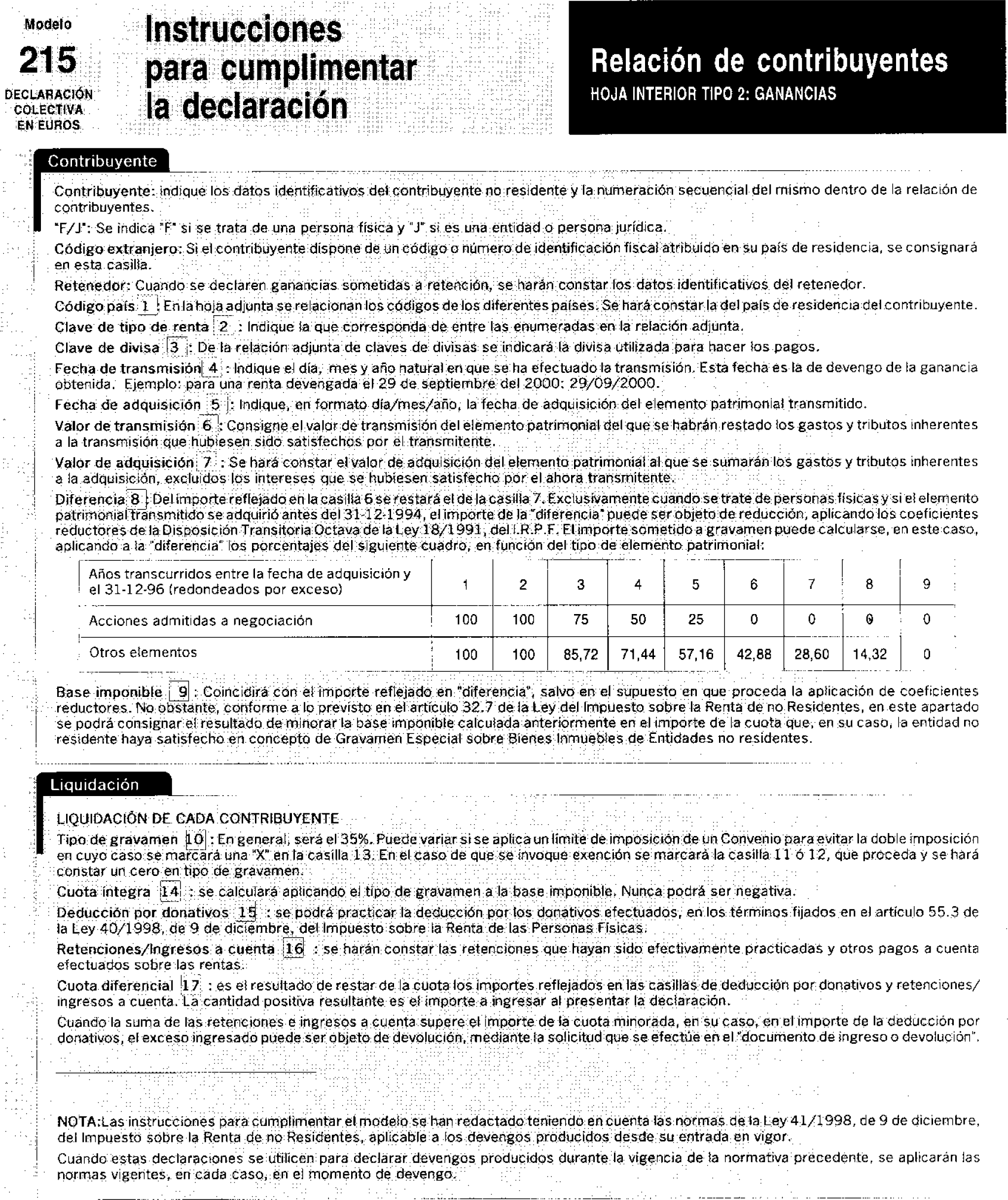 Modelo
215
DECLARACIÓN COLECTIVA EN EUROS

Instrucciones para cumplimentar la declaración

Relación de contribuyentes
HOJA INTERIOR TIPO 2: GANANCIAS

Contribuyente

Contribuyente: indique los datos identificativos del contribuyente no residente y la numeración secuencial del mismo dentro de la relación de contribuyentes.

"F/J": Se indica "F" si se trata de una persona física y "J" si es una entidad o persona jurídica.

Código extranjero: Si el contribuyente dispone de un código o número de identificación fiscal atribuido en su país de residencia, se consignará en esta casilla.

Retenedor: Cuando se declaren ganancias sometidas a retención, se harán constar los datos identificativos del retenedor.

Código país 1 : En la hoja adjunta se relacionan los códigos de los diferentes países. Se hará constar la del país de residencia del contribuyente.

Clave de tipo de renta 2 : Indique la que corresponda de entre las enumeradas en la relación adjunta.

Clave de divisa 3 : De la relación adjunta de claves de divisas se indicará la divisa utilizada para hacer los pagos.

Fecha de transmisión 4 : Indique el día, mes y año natural en que se ha efectuado la transmisión. Esta fecha es la de devengo de la ganancia obtenida. Ejemplo: para una renta devengada el 29 de septiembre del 2000: 29/09/2000.

Fecha de adquisición 5 : Indique, en formato día/mes/año, la fecha de adquisición del elemento patrimonial transmitido.

Valor de transmisión 6 : Consigne el valor de transmisión del elemento patrimonial del que se habrán restado los gastos y tributos inherentes a la transmisión que hubiesen sido satisfechos por el transmitente.

Valor de adquisición 7 : Se hará constar el valor de adquisición del elemento patrimonial al que se sumarán los gastos y tributos inherentes a la adquisición, excluidos los intereses que se hubiesen satisfecho por el ahora transmitente.

Diferencia 8 : Del importe reflejado en la casilla 6 se restará el de la casilla 7. Exclusivamente cuando se trate de personas físicas y si el elemento patrimonial transmitido se adquirió antes del 31-12-1994, el importe de la "diferencia" puede ser objeto de reducción, aplicando los coeficientes reductores de la Disposición Transitoria Octava de la Ley 18/1991, del I.R.P.F. El importe sometido a gravamen puede calcularse, en este caso, aplicando a la "diferencia" los porcentajes del siguiente cuadro, en función del tipo de elemento patrimonial:

| Años transcurridos entre la fecha de adquisición y el 31-12-96 (redondeados por exceso) | 1 | 2 | 3 | 4 | 5 | 6 | 7 | 8 | 9 |
|---|---|---|---|---|---|---|---|---|---|
| Acciones admitidas a negociación | 100 | 100 | 75 | 50 | 25 | 0 | 0 | 0 | 0 |
| Otros elementos | 100 | 100 | 85,72 | 71,44 | 57,16 | 42,88 | 28,60 | 14,32 | 0 |

Base imponible 9 : Coincidirá con el importe reflejado en "diferencia", salvo en el supuesto en que proceda la aplicación de coeficientes reductores. No obstante, conforme a lo previsto en el artículo 32.7 de la Ley del Impuesto sobre la Renta de no Residentes, en este apartado se podrá consignar el resultado de minorar la base imponible calculada anteriormente en el importe de la cuota que, en su caso, la entidad no residente haya satisfecho en concepto de Gravamen Especial sobre Bienes Inmuebles de Entidades no residentes.

Liquidación

LIQUIDACIÓN DE CADA CONTRIBUYENTE

Tipo de gravamen 10 : En general, será el 35%. Puede variar si se aplica un límite de imposición de un Convenio para evitar la doble imposición en cuyo caso se marcará una "X" en la casilla 13. En el caso de que se invoque exención se marcará la casilla 11 ó 12, que proceda y se hará constar un cero en tipo de gravamen.

Cuota íntegra 14 : se calculará aplicando el tipo de gravamen a la base imponible. Nunca podrá ser negativa.

Deducción por donativos 15 : se podrá practicar la deducción por los donativos efectuados, en los términos fijados en el artículo 55.3 de la Ley 40/1998, de 9 de diciembre, del Impuesto sobre la Renta de las Personas Físicas.

Retenciones/Ingresos a cuenta 16 : se harán constar las retenciones que hayan sido efectivamente practicadas y otros pagos a cuenta efectuados sobre las rentas.

Cuota diferencial 17 : es el resultado de restar de la cuota los importes reflejados en las casillas de deducción por donativos y retenciones/ingresos a cuenta. La cantidad positiva resultante es el importe a ingresar al presentar la declaración.

Cuando la suma de las retenciones e ingresos a cuenta supere el importe de la cuota minorada, en su caso, en el importe de la deducción por donativos, el exceso ingresado puede ser objeto de devolución, mediante la solicitud que se efectúe en el "documento de ingreso o devolución".

NOTA:Las instrucciones para cumplimentar el modelo se han redactado teniendo en cuenta las normas de la Ley 41/1998, de 9 de diciembre, del Impuesto sobre la Renta de no Residentes, aplicable a los devengos producidos desde su entrada en vigor.

Cuando estas declaraciones se utilicen para declarar devengos producidos durante la vigencia de la normativa precedente, se aplicarán las normas vigentes, en cada caso, en el momento de devengo.